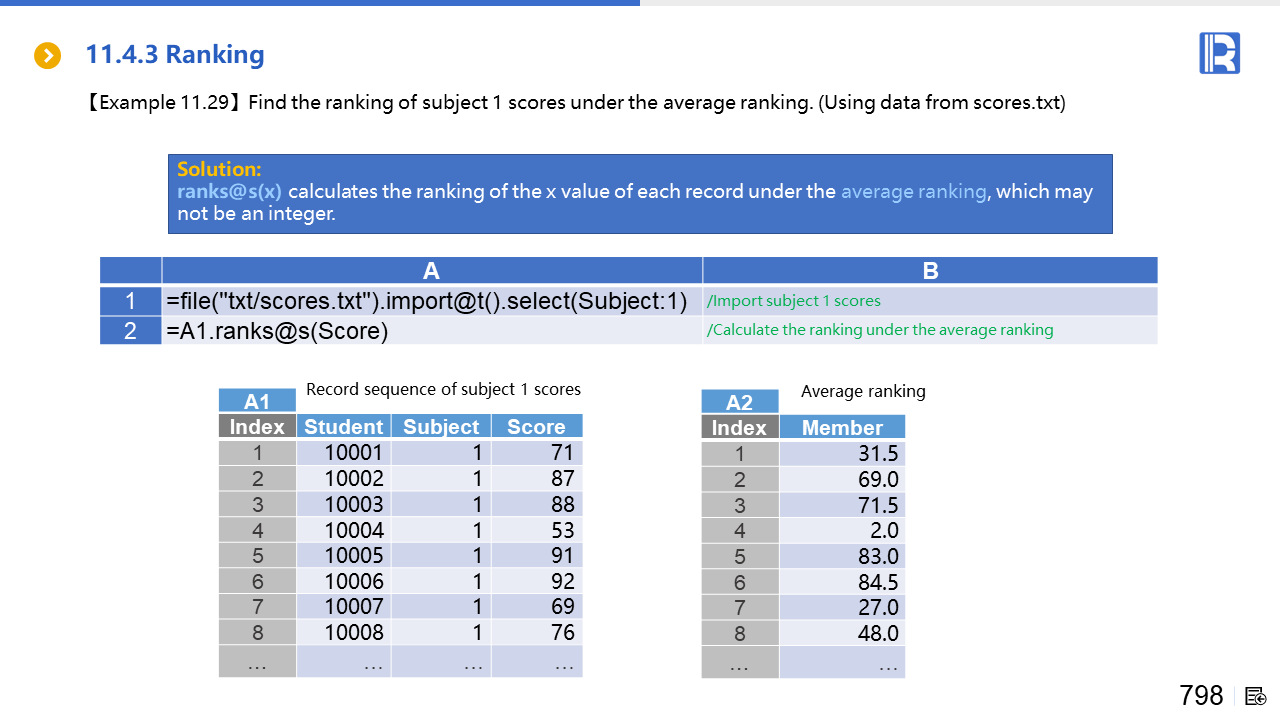 11.4.3 Ranking

【Example 11.29】Find the ranking of subject 1 scores under the average ranking. (Using data from scores.txt)

Solution:
ranks@s(x) calculates the ranking of the x value of each record under the average ranking, which may not be an integer.

| | A | B |
|---|---|---|
| 1 | =file("txt/scores.txt").import@t().select(Subject:1) | /Import subject 1 scores |
| 2 | =A1.ranks@s(Score) | /Calculate the ranking under the average ranking |

A1 Record sequence of subject 1 scores

| Index | Student | Subject | Score |
|---|---|---|---|
| 1 | 10001 | 1 | 71 |
| 2 | 10002 | 1 | 87 |
| 3 | 10003 | 1 | 88 |
| 4 | 10004 | 1 | 53 |
| 5 | 10005 | 1 | 91 |
| 6 | 10006 | 1 | 92 |
| 7 | 10007 | 1 | 69 |
| 8 | 10008 | 1 | 76 |
| … | … | … | … |

A2 Average ranking

| Index | Member |
|---|---|
| 1 | 31.5 |
| 2 | 69.0 |
| 3 | 71.5 |
| 4 | 2.0 |
| 5 | 83.0 |
| 6 | 84.5 |
| 7 | 27.0 |
| 8 | 48.0 |
| … | … |

798